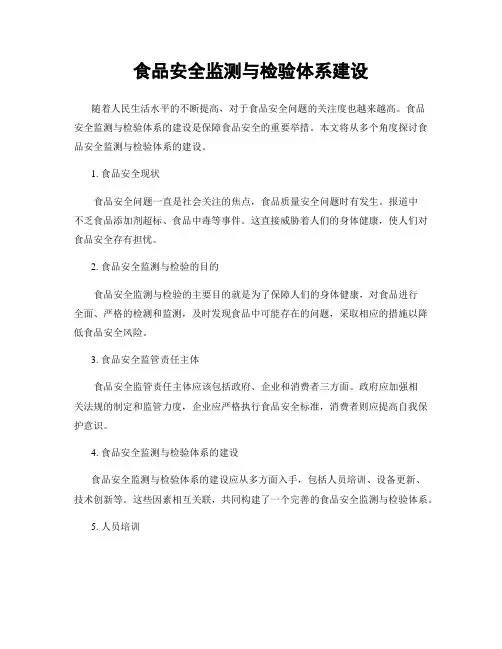 食品安全监测与检验体系建设

随着人民生活水平的不断提高，对于食品安全问题的关注度也越来越高。食品安全监测与检验体系的建设是保障食品安全的重要举措。本文将从多个角度探讨食品安全监测与检验体系的建设。

1. 食品安全现状

食品安全问题一直是社会关注的焦点，食品质量安全问题时有发生。报道中不乏食品添加剂超标、食品中毒等事件。这直接威胁着人们的身体健康，使人们对食品安全存有担忧。

2. 食品安全监测与检验的目的

食品安全监测与检验的主要目的就是为了保障人们的身体健康，对食品进行全面、严格的检测和监测，及时发现食品中可能存在的问题，采取相应的措施以降低食品安全风险。

3. 食品安全监管责任主体

食品安全监管责任主体应该包括政府、企业和消费者三方面。政府应加强相关法规的制定和监管力度，企业应严格执行食品安全标准，消费者则应提高自我保护意识。

4. 食品安全监测与检验体系的建设

食品安全监测与检验体系的建设应从多方面入手，包括人员培训、设备更新、技术创新等。这些因素相互关联，共同构建了一个完善的食品安全监测与检验体系。

5. 人员培训